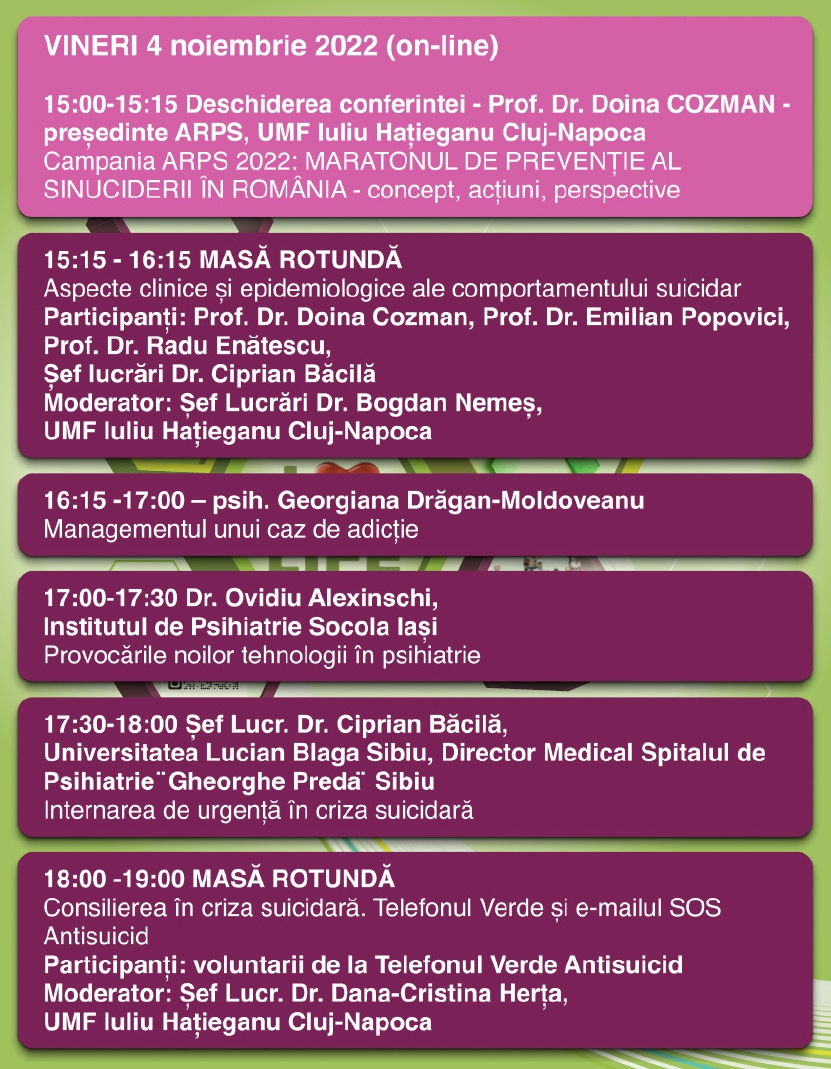 VINERI 4 noiembrie 2022 (on-line)

15:00-15:15 Deschiderea conferintei - Prof. Dr. Doina COZMAN - președinte ARPS, UMF Iuliu Hațieganu Cluj-Napoca
Campania ARPS 2022: MARATONUL DE PREVENȚIE AL SINUCIDERII ÎN ROMÂNIA - concept, acțiuni, perspective

15:15 - 16:15 MASĂ ROTUNDĂ
Aspecte clinice și epidemiologice ale comportamentului suicidar
Participanți: Prof. Dr. Doina Cozman, Prof. Dr. Emilian Popovici, Prof. Dr. Radu Enătescu, Șef lucrări Dr. Ciprian Băcilă
Moderator: Șef Lucrări Dr. Bogdan Nemeș, UMF Iuliu Hațieganu Cluj-Napoca

16:15 -17:00 – psih. Georgiana Drăgan-Moldoveanu
Managementul unui caz de adicție

17:00-17:30 Dr. Ovidiu Alexinschi, Institutul de Psihiatrie Socola Iași
Provocările noilor tehnologii în psihiatrie

17:30-18:00 Șef Lucr. Dr. Ciprian Băcilă, Universitatea Lucian Blaga Sibiu, Director Medical Spitalul de Psihiatrie¨Gheorghe Preda¨ Sibiu
Internarea de urgență în criza suicidară

18:00 -19:00 MASĂ ROTUNDĂ
Consilierea în criza suicidară. Telefonul Verde și e-mailul SOS Antisuicid
Participanți: voluntarii de la Telefonul Verde Antisuicid
Moderator: Șef Lucr. Dr. Dana-Cristina Herța, UMF Iuliu Hațieganu Cluj-Napoca